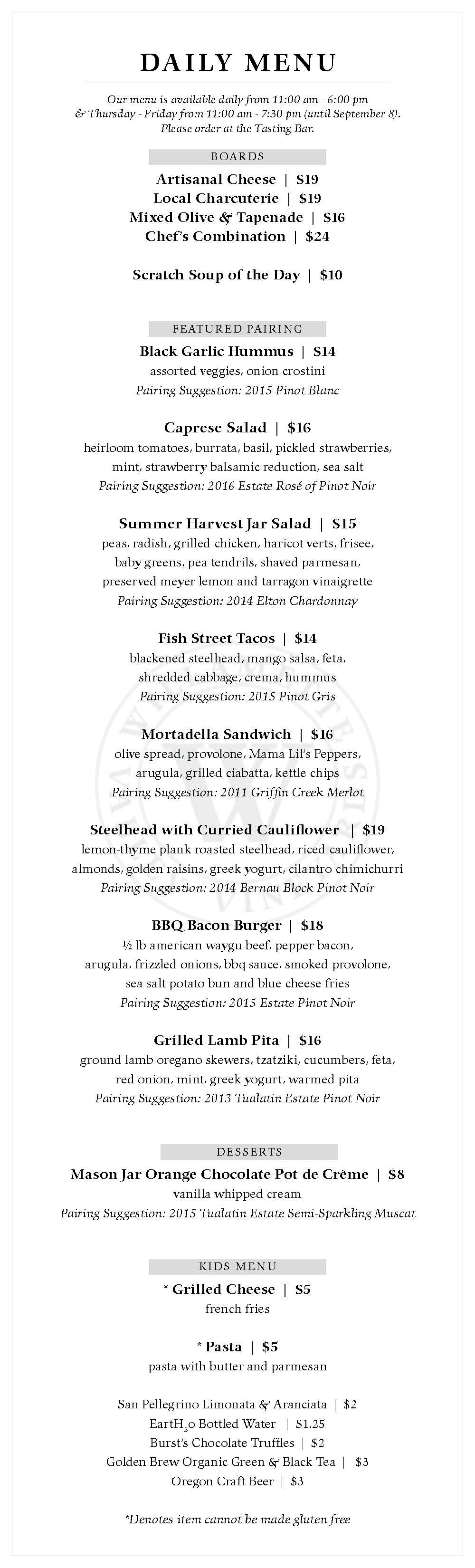 DAILY MENU

Our menu is available daily from 11:00 am - 6:00 pm & Thursday - Friday from 11:00 am - 7:30 pm (until September 8). Please order at the Tasting Bar.

BOARDS

Artisanal Cheese | $19
Local Charcuterie | $19
Mixed Olive & Tapenade | $16
Chef's Combination | $24

Scratch Soup of the Day | $10

FEATURED PAIRING

Black Garlic Hummus | $14
assorted veggies, onion crostini
Pairing Suggestion: 2015 Pinot Blanc

Caprese Salad | $16
heirloom tomatoes, burrata, basil, pickled strawberries, mint, strawberry balsamic reduction, sea salt
Pairing Suggestion: 2016 Estate Rosé of Pinot Noir

Summer Harvest Jar Salad | $15
peas, radish, grilled chicken, haricot verts, frisee, baby greens, pea tendrils, shaved parmesan, preserved meyer lemon and tarragon vinaigrette
Pairing Suggestion: 2014 Elton Chardonnay

Fish Street Tacos | $14
blackened steelhead, mango salsa, feta, shredded cabbage, crema, hummus
Pairing Suggestion: 2015 Pinot Gris

Mortadella Sandwich | $16
olive spread, provolone, Mama Lil's Peppers, arugula, grilled ciabatta, kettle chips
Pairing Suggestion: 2011 Griffin Creek Merlot

Steelhead with Curried Cauliflower | $19
lemon-thyme plank roasted steelhead, riced cauliflower, almonds, golden raisins, greek yogurt, cilantro chimichurri
Pairing Suggestion: 2014 Bernau Block Pinot Noir

BBQ Bacon Burger | $18
½ lb american waygu beef, pepper bacon, arugula, frizzled onions, bbq sauce, smoked provolone, sea salt potato bun and blue cheese fries
Pairing Suggestion: 2015 Estate Pinot Noir

Grilled Lamb Pita | $16
ground lamb oregano skewers, tzatziki, cucumbers, feta, red onion, mint, greek yogurt, warmed pita
Pairing Suggestion: 2013 Tualatin Estate Pinot Noir

DESSERTS

Mason Jar Orange Chocolate Pot de Crème | $8
vanilla whipped cream
Pairing Suggestion: 2015 Tualatin Estate Semi-Sparkling Muscat

KIDS MENU

* Grilled Cheese | $5
french fries

* Pasta | $5
pasta with butter and parmesan

San Pellegrino Limonata & Aranciata | $2
EartH$_2$o Bottled Water | $1.25
Burst's Chocolate Truffles | $2
Golden Brew Organic Green & Black Tea | $3
Oregon Craft Beer | $3

*Denotes item cannot be made gluten free